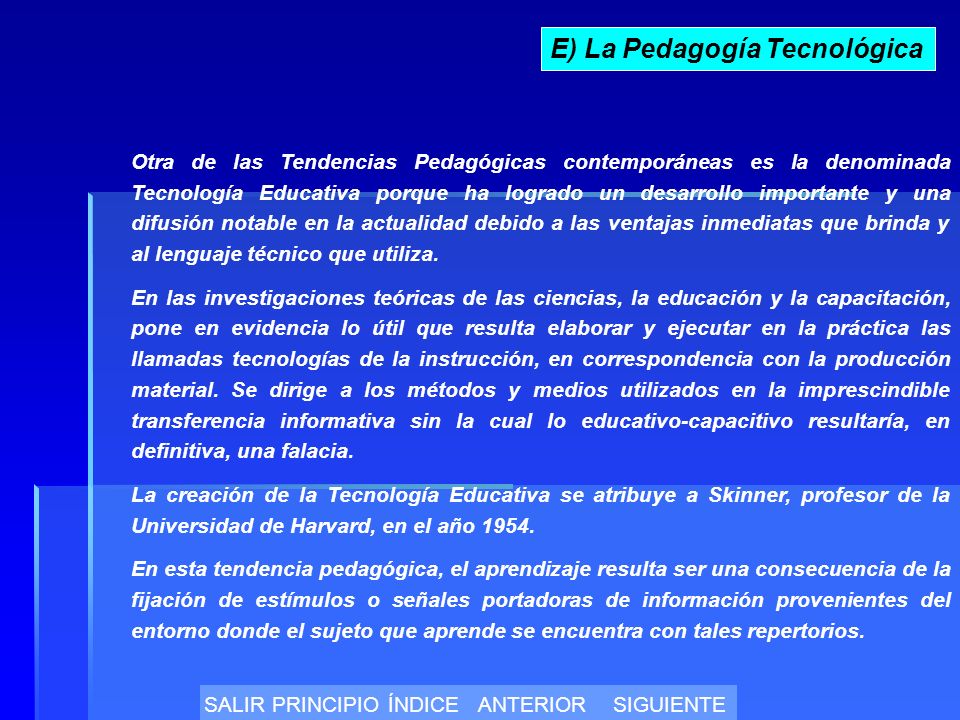 E) La Pedagogía Tecnológica

Otra de las Tendencias Pedagógicas contemporáneas es la denominada Tecnología Educativa porque ha logrado un desarrollo importante y una difusión notable en la actualidad debido a las ventajas inmediatas que brinda y al lenguaje técnico que utiliza.

En las investigaciones teóricas de las ciencias, la educación y la capacitación, pone en evidencia lo útil que resulta elaborar y ejecutar en la práctica las llamadas tecnologías de la instrucción, en correspondencia con la producción material. Se dirige a los métodos y medios utilizados en la imprescindible transferencia informativa sin la cual lo educativo-capacitivo resultaría, en definitiva, una falacia.

La creación de la Tecnología Educativa se atribuye a Skinner, profesor de la Universidad de Harvard, en el año 1954.

En esta tendencia pedagógica, el aprendizaje resulta ser una consecuencia de la fijación de estímulos o señales portadoras de información provenientes del entorno donde el sujeto que aprende se encuentra con tales repertorios.

SALIR PRINCIPIO ÍNDICE ANTERIOR SIGUIENTE